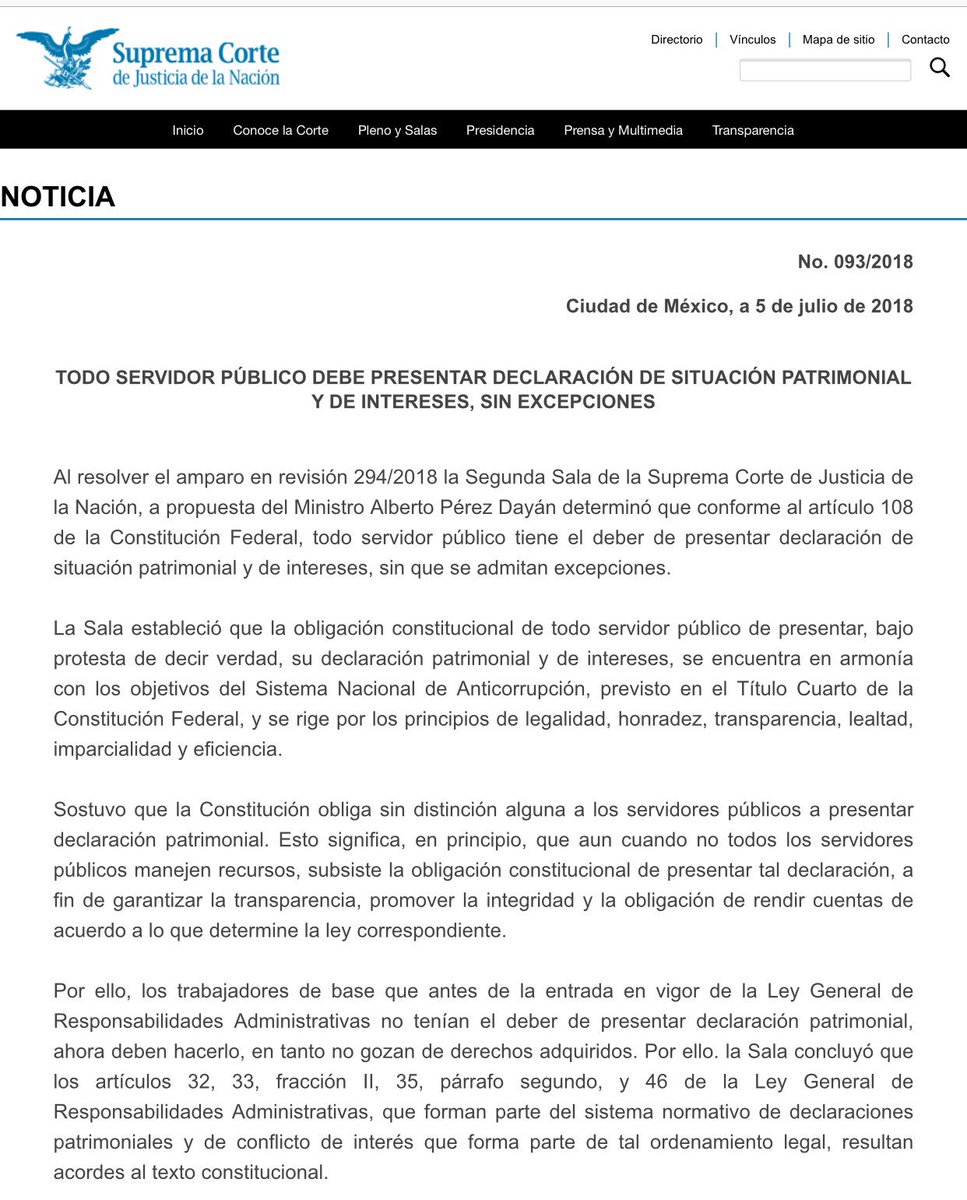 Suprema Corte de Justicia de la Nación

Directorio | Vínculos | Mapa de sitio | Contacto

Inicio Conoce la Corte Pleno y Salas Presidencia Prensa y Multimedia Transparencia

NOTICIA

No. 093/2018

Ciudad de México, a 5 de julio de 2018

TODO SERVIDOR PÚBLICO DEBE PRESENTAR DECLARACIÓN DE SITUACIÓN PATRIMONIAL Y DE INTERESES, SIN EXCEPCIONES

Al resolver el amparo en revisión 294/2018 la Segunda Sala de la Suprema Corte de Justicia de la Nación, a propuesta del Ministro Alberto Pérez Dayán determinó que conforme al artículo 108 de la Constitución Federal, todo servidor público tiene el deber de presentar declaración de situación patrimonial y de intereses, sin que se admitan excepciones.

La Sala estableció que la obligación constitucional de todo servidor público de presentar, bajo protesta de decir verdad, su declaración patrimonial y de intereses, se encuentra en armonía con los objetivos del Sistema Nacional de Anticorrupción, previsto en el Título Cuarto de la Constitución Federal, y se rige por los principios de legalidad, honradez, transparencia, lealtad, imparcialidad y eficiencia.

Sostuvo que la Constitución obliga sin distinción alguna a los servidores públicos a presentar declaración patrimonial. Esto significa, en principio, que aun cuando no todos los servidores públicos manejen recursos, subsiste la obligación constitucional de presentar tal declaración, a fin de garantizar la transparencia, promover la integridad y la obligación de rendir cuentas de acuerdo a lo que determine la ley correspondiente.

Por ello, los trabajadores de base que antes de la entrada en vigor de la Ley General de Responsabilidades Administrativas no tenían el deber de presentar declaración patrimonial, ahora deben hacerlo, en tanto no gozan de derechos adquiridos. Por ello. la Sala concluyó que los artículos 32, 33, fracción II, 35, párrafo segundo, y 46 de la Ley General de Responsabilidades Administrativas, que forman parte del sistema normativo de declaraciones patrimoniales y de conflicto de interés que forma parte de tal ordenamiento legal, resultan acordes al texto constitucional.